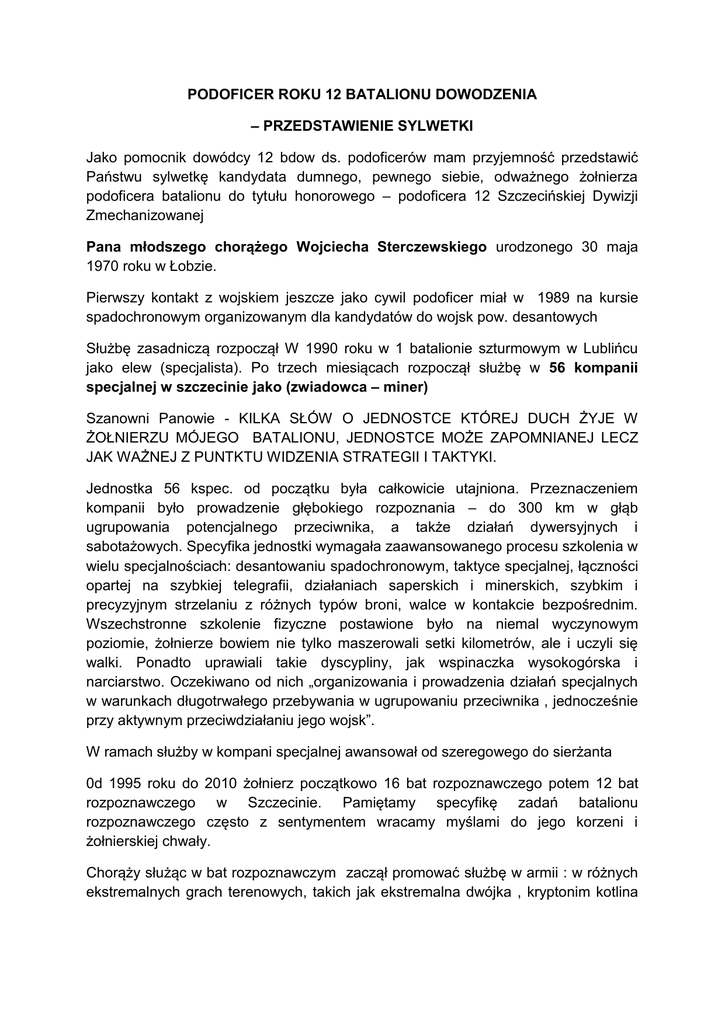 PODOFICER ROKU 12 BATALIONU DOWODZENIA

– PRZEDSTAWIENIE SYLWETKI

Jako pomocnik dowódcy 12 bdow ds. podoficerów mam przyjemność przedstawić Państwu sylwetkę kandydata dumnego, pewnego siebie, odważnego żołnierza podoficera batalionu do tytułu honorowego – podoficera 12 Szczecińskiej Dywizji Zmechanizowanej

Pana młodszego chorążego Wojciecha Sterczewskiego urodzonego 30 maja 1970 roku w Łobzie.

Pierwszy kontakt z wojskiem jeszcze jako cywil podoficer miał w 1989 na kursie spadochronowym organizowanym dla kandydatów do wojsk pow. desantowych

Służbę zasadniczą rozpoczął W 1990 roku w 1 batalionie szturmowym w Lublińcu jako elew (specjalista). Po trzech miesiącach rozpoczął służbę w 56 kompanii specjalnej w szczecinie jako (zwiadowca – miner)

Szanowni Panowie - KILKA SŁÓW O JEDNOSTCE KTÓREJ DUCH ŻYJE W ŻOŁNIERZU MÓJEGO BATALIONU, JEDNOSTCE MOŻE ZAPOMNIANEJ LECZ JAK WAŻNEJ Z PUNTKTU WIDZENIA STRATEGII I TAKTYKI.

Jednostka 56 kspec. od początku była całkowicie utajniona. Przeznaczeniem kompanii było prowadzenie głębokiego rozpoznania – do 300 km w głąb ugrupowania potencjalnego przeciwnika, a także działań dywersyjnych i sabotażowych. Specyfika jednostki wymagała zaawansowanego procesu szkolenia w wielu specjalnościach: desantowaniu spadochronowym, taktyce specjalnej, łączności opartej na szybkiej telegrafii, działaniach saperskich i minerskich, szybkim i precyzyjnym strzelaniu z różnych typów broni, walce w kontakcie bezpośrednim. Wszechstronne szkolenie fizyczne postawione było na niemal wyczynowym poziomie, żołnierze bowiem nie tylko maszerowali setki kilometrów, ale i uczyli się walki. Ponadto uprawiali takie dyscypliny, jak wspinaczka wysokogórska i narciarstwo. Oczekiwano od nich „organizowania i prowadzenia działań specjalnych w warunkach długotrwałego przebywania w ugrupowaniu przeciwnika , jednocześnie przy aktywnym przeciwdziałaniu jego wojsk”.

W ramach służby w kompani specjalnej awansował od szeregowego do sierżanta

0d 1995 roku do 2010 żołnierz początkowo 16 bat rozpoznawczego potem 12 bat rozpoznawczego w Szczecinie. Pamiętamy specyfikę zadań batalionu rozpoznawczego często z sentymentem wracamy myślami do jego korzeni i żołnierskiej chwały.

Chorąży służąc w bat rozpoznawczym zaczął promować służbę w armii : w różnych ekstremalnych grach terenowych, takich jak ekstremalna dwójka , kryptonim kotlina